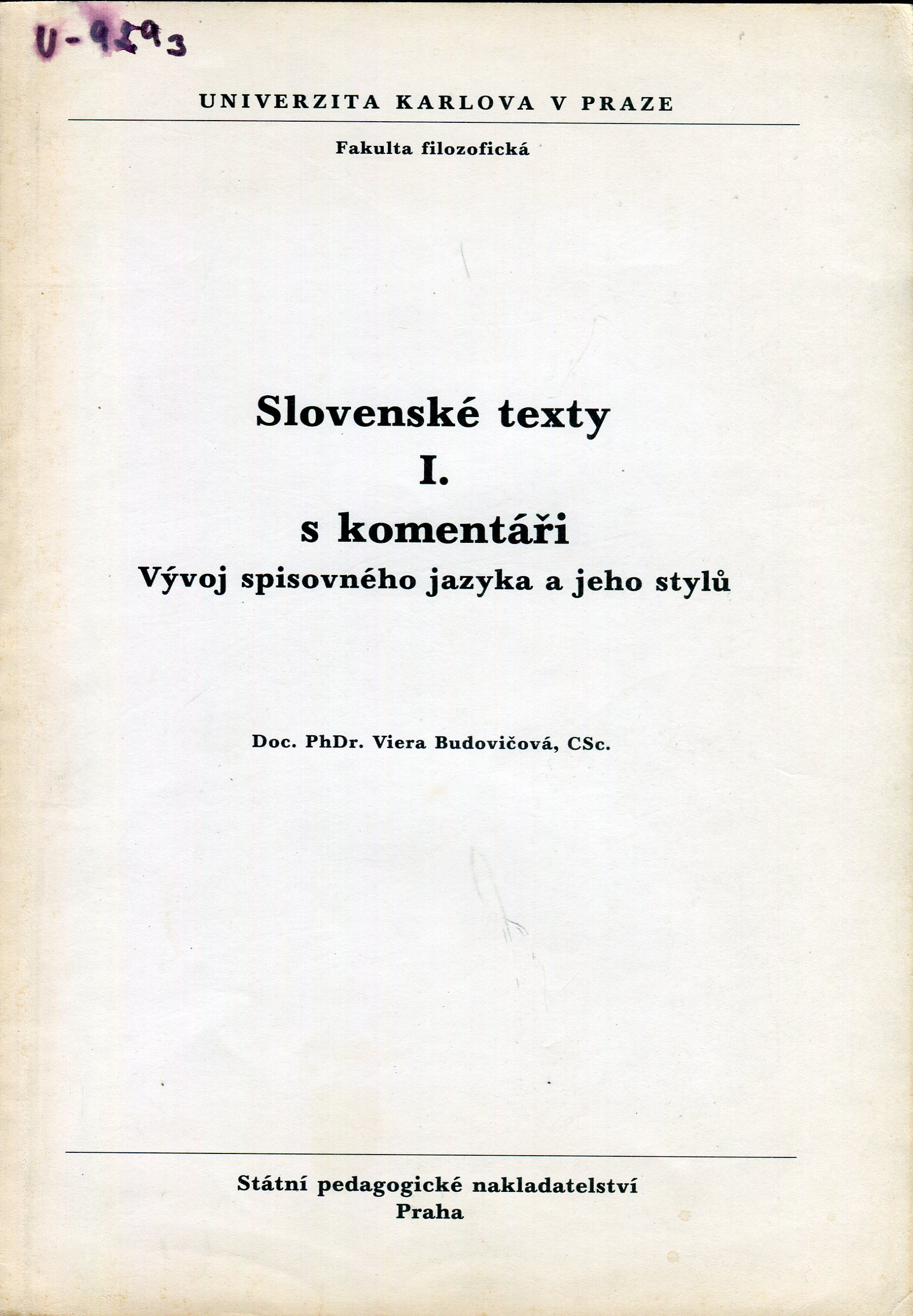 U-9593

UNIVERZITA KARLOVA V PRAZE

Fakulta filozofická

Slovenské texty
I.
s komentáři
Vývoj spisovného jazyka a jeho stylů

Doc. PhDr. Viera Budovičová, CSc.

Státní pedagogické nakladatelství
Praha